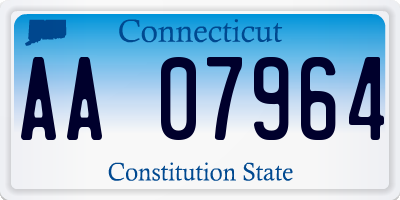 Connecticut

AA 07964

Constitution State